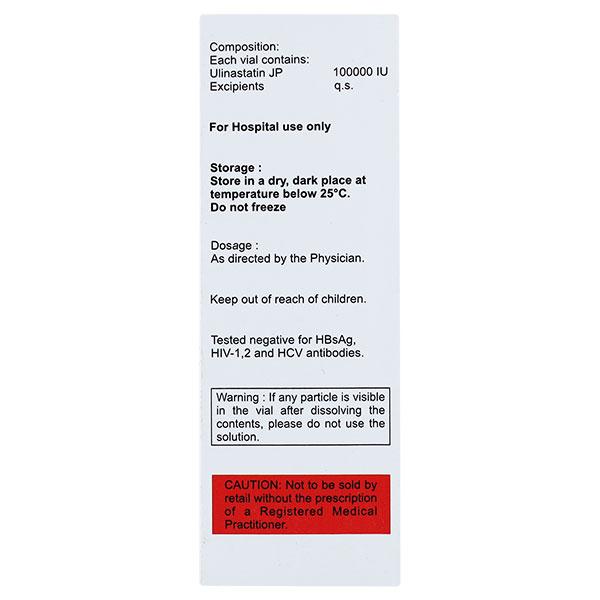 Composition:
Each vial contains:
Ulinastatin JP 100000 IU
Excipients q.s.

For Hospital use only

Storage :
Store in a dry, dark place at temperature below 25°C.
Do not freeze

Dosage :
As directed by the Physician.

Keep out of reach of children.

Tested negative for HBsAg, HIV-1,2 and HCV antibodies.

Warning : If any particle is visible in the vial after dissolving the contents, please do not use the solution.

CAUTION: Not to be sold by retail without the prescription of a Registered Medical Practitioner.